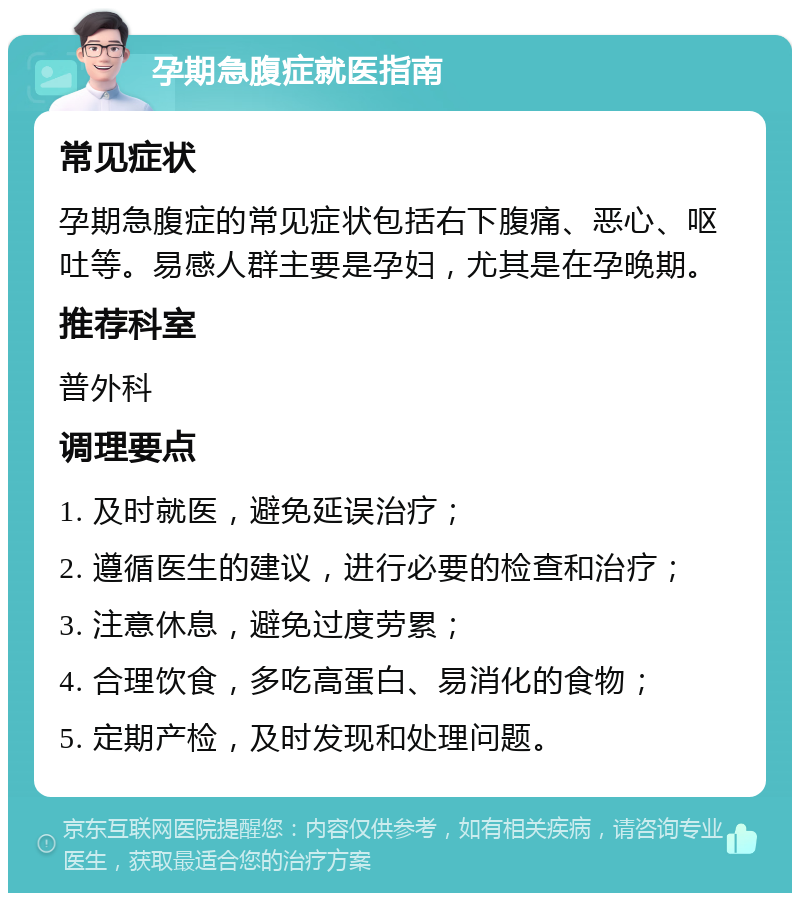 孕期急腹症就医指南

常见症状

孕期急腹症的常见症状包括右下腹痛、恶心、呕吐等。易感人群主要是孕妇，尤其是在孕晚期。

推荐科室

普外科

调理要点

1. 及时就医，避免延误治疗；

2. 遵循医生的建议，进行必要的检查和治疗；

3. 注意休息，避免过度劳累；

4. 合理饮食，多吃高蛋白、易消化的食物；

5. 定期产检，及时发现和处理问题。

京东互联网医院提醒您：内容仅供参考，如有相关疾病，请咨询专业医生，获取最适合您的治疗方案